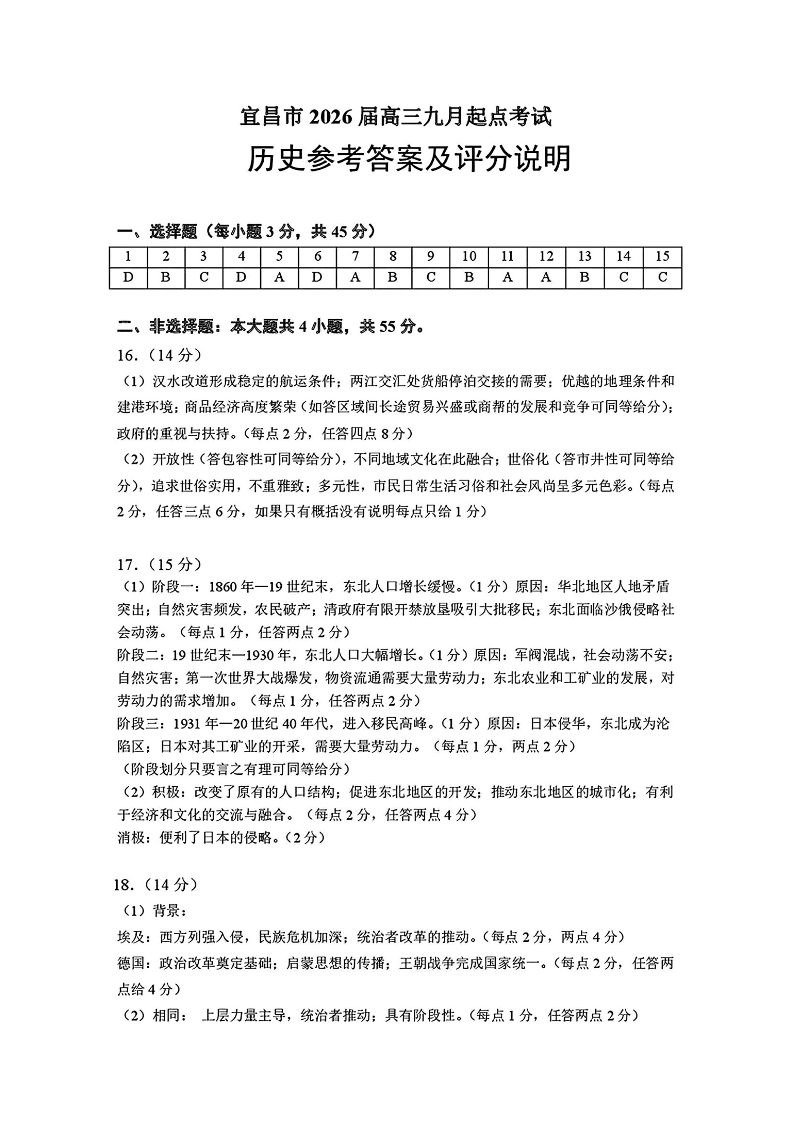 宜昌市 2026 届高三九月起点考试

历史参考答案及评分说明

一、选择题（每小题 3 分，共 45 分）

| 1 | 2 | 3 | 4 | 5 | 6 | 7 | 8 | 9 | 10 | 11 | 12 | 13 | 14 | 15 |
|---|---|---|---|---|---|---|---|---|---|---|---|---|---|---|
| D | B | C | D | A | D | A | B | C | B | A | A | B | C | C |

二、非选择题：本大题共 4 小题，共 55 分。

16.（14 分）

（1）汉水改道形成稳定的航运条件；两江交汇处货船停泊交接的需要；优越的地理条件和建港环境；商品经济高度繁荣（如答区域间长途贸易兴盛或商帮的发展和竞争可同等给分）；政府的重视与扶持。（每点 2 分，任答四点 8 分）

（2）开放性（答包容性可同等给分），不同地域文化在此融合；世俗化（答市井性可同等给分），追求世俗实用，不重雅致；多元性，市民日常生活习俗和社会风尚呈多元色彩。（每点 2 分，任答三点 6 分，如果只有概括没有说明每点只给 1 分）

17.（15 分）

（1）阶段一：1860 年—19 世纪末，东北人口增长缓慢。（1 分）原因：华北地区人地矛盾突出；自然灾害频发，农民破产；清政府有限开禁放垦吸引大批移民；东北面临沙俄侵略社会动荡。（每点 1 分，任答两点 2 分）

阶段二：19 世纪末—1930 年，东北人口大幅增长。（1 分）原因：军阀混战，社会动荡不安；自然灾害；第一次世界大战爆发，物资流通需要大量劳动力；东北农业和工矿业的发展，对劳动力的需求增加。（每点 1 分，任答两点 2 分）

阶段三：1931 年—20 世纪 40 年代，进入移民高峰。（1 分）原因：日本侵华，东北成为沦陷区；日本对其工矿业的开采，需要大量劳动力。（每点 1 分，两点 2 分）

（阶段划分只要言之有理可同等给分）

（2）积极：改变了原有的人口结构；促进东北地区的开发；推动东北地区的城市化；有利于经济和文化的交流与融合。（每点 2 分，任答两点 4 分）

消极：便利了日本的侵略。（2 分）

18.（14 分）

（1）背景：

埃及：西方列强入侵，民族危机加深；统治者改革的推动。（每点 2 分，两点 4 分）

德国：政治改革奠定基础；启蒙思想的传播；王朝战争完成国家统一。（每点 2 分，任答两点给 4 分）

（2）相同： 上层力量主导，统治者推动；具有阶段性。（每点 1 分，任答两点 2 分）